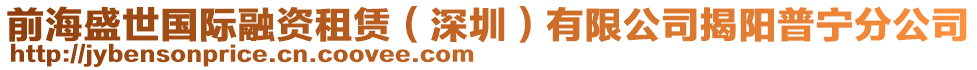 前海盛世国际融资租赁（深圳）有限公司揭阳普宁分公司
http://jybensonprice.cn.coovee.com